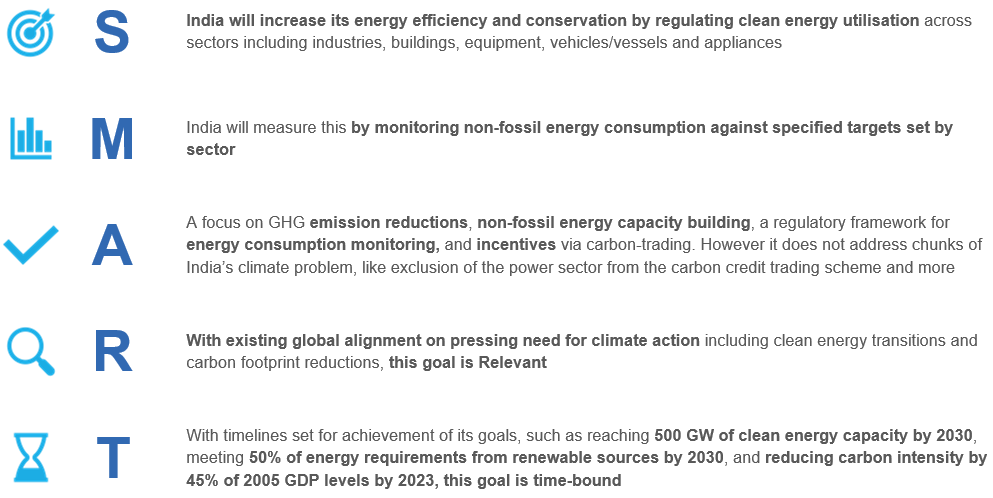 S

India will increase its energy efficiency and conservation by regulating clean energy utilisation across sectors including industries, buildings, equipment, vehicles/vessels and appliances

M

India will measure this by monitoring non-fossil energy consumption against specified targets set by sector

A

A focus on GHG emission reductions, non-fossil energy capacity building, a regulatory framework for energy consumption monitoring, and incentives via carbon-trading. However it does not address chunks of India's climate problem, like exclusion of the power sector from the carbon credit trading scheme and more

R

With existing global alignment on pressing need for climate action including clean energy transitions and carbon footprint reductions, this goal is Relevant

T

With timelines set for achievement of its goals, such as reaching 500 GW of clean energy capacity by 2030, meeting 50% of energy requirements from renewable sources by 2030, and reducing carbon intensity by 45% of 2005 GDP levels by 2023, this goal is time-bound